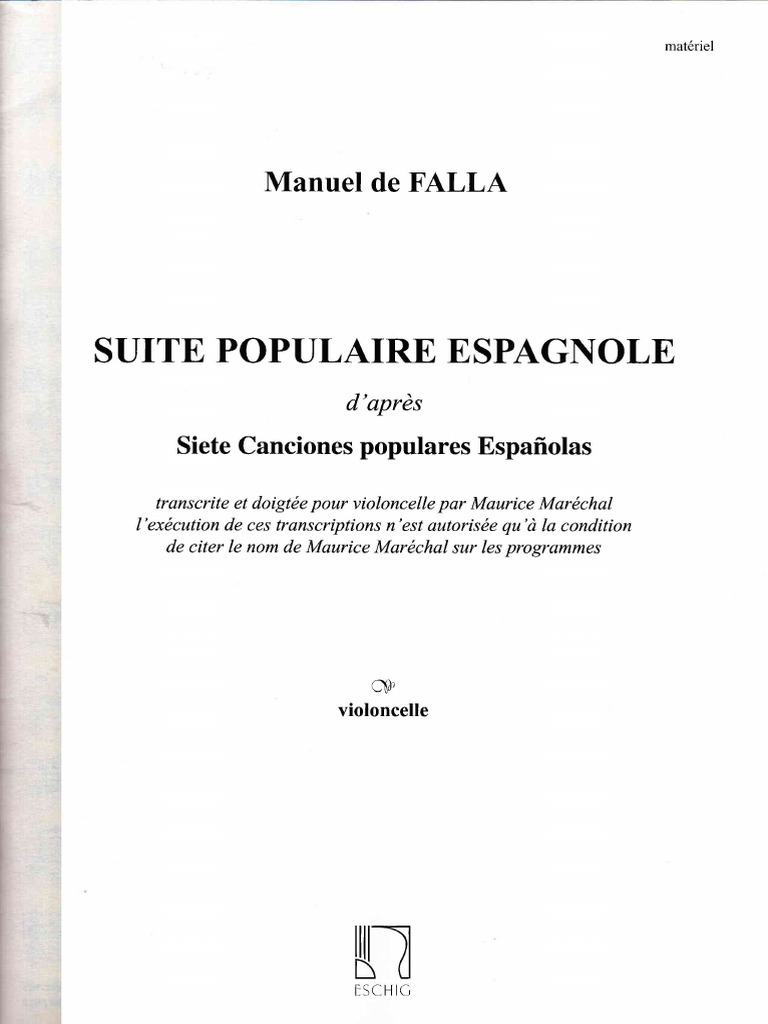 matériel

Manuel de FALLA

SUITE POPULAIRE ESPAGNOLE

d'après

Siete Canciones populares Españolas

transcrite et doigtée pour violoncelle par Maurice Maréchal
l'exécution de ces transcriptions n'est autorisée qu'à la condition
de citer le nom de Maurice Maréchal sur les programmes

violoncelle

ESCHIG